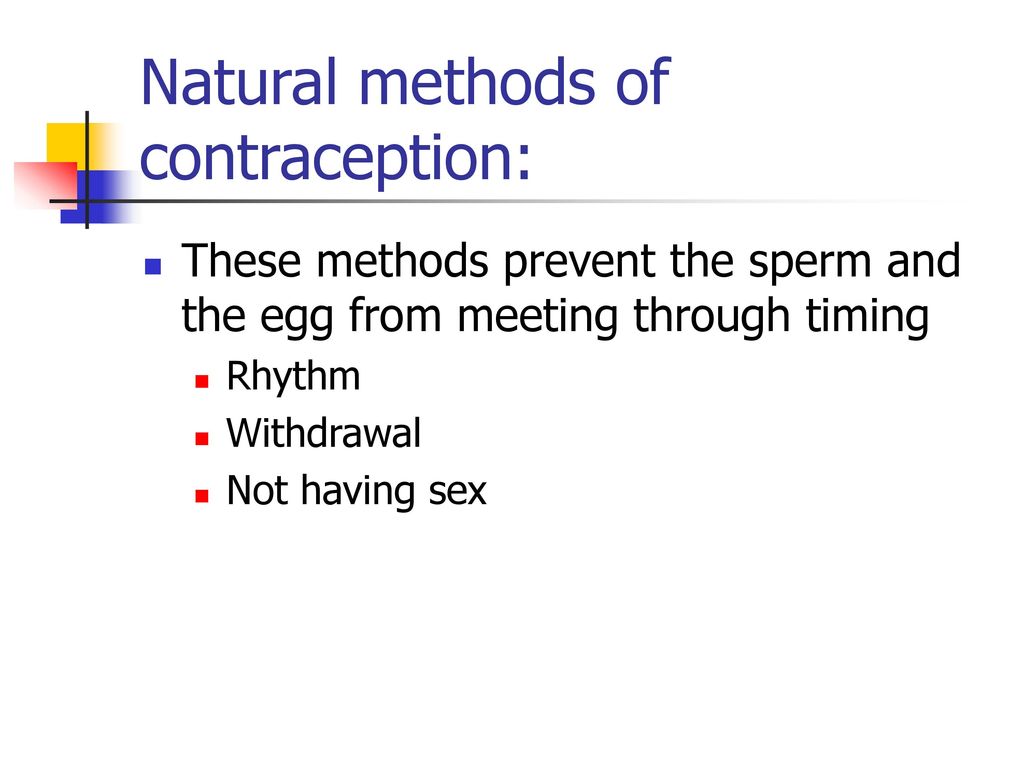 Natural methods of contraception:

These methods prevent the sperm and the egg from meeting through timing

Rhythm

Withdrawal

Not having sex